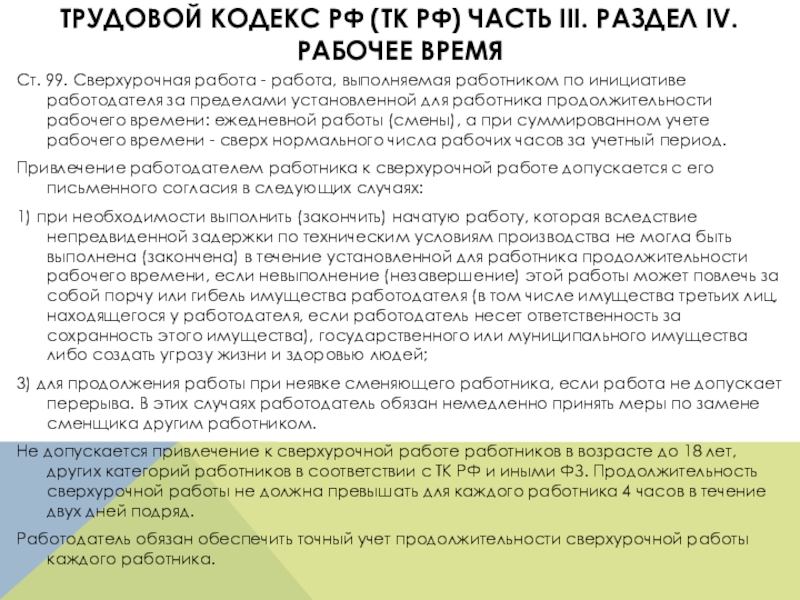 ТРУДОВОЙ КОДЕКС РФ (ТК РФ) ЧАСТЬ III. РАЗДЕЛ IV. РАБОЧЕЕ ВРЕМЯ

Ст. 99. Сверхурочная работа - работа, выполняемая работником по инициативе работодателя за пределами установленной для работника продолжительности рабочего времени: ежедневной работы (смены), а при суммированном учете рабочего времени - сверх нормального числа рабочих часов за учетный период.

Привлечение работодателем работника к сверхурочной работе допускается с его письменного согласия в следующих случаях:

1) при необходимости выполнить (закончить) начатую работу, которая вследствие непредвиденной задержки по техническим условиям производства не могла быть выполнена (закончена) в течение установленной для работника продолжительности рабочего времени, если невыполнение (незавершение) этой работы может повлечь за собой порчу или гибель имущества работодателя (в том числе имущества третьих лиц, находящегося у работодателя, если работодатель несет ответственность за сохранность этого имущества), государственного или муниципального имущества либо создать угрозу жизни и здоровью людей;

3) для продолжения работы при неявке сменяющего работника, если работа не допускает перерыва. В этих случаях работодатель обязан немедленно принять меры по замене сменщика другим работником.

Не допускается привлечение к сверхурочной работе работников в возрасте до 18 лет, других категорий работников в соответствии с ТК РФ и иными ФЗ. Продолжительность сверхурочной работы не должна превышать для каждого работника 4 часов в течение двух дней подряд.

Работодатель обязан обеспечить точный учет продолжительности сверхурочной работы каждого работника.